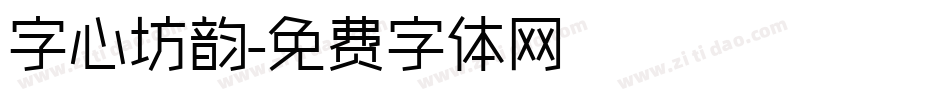 字心坊韵-免费字体网

www.zitidao.com